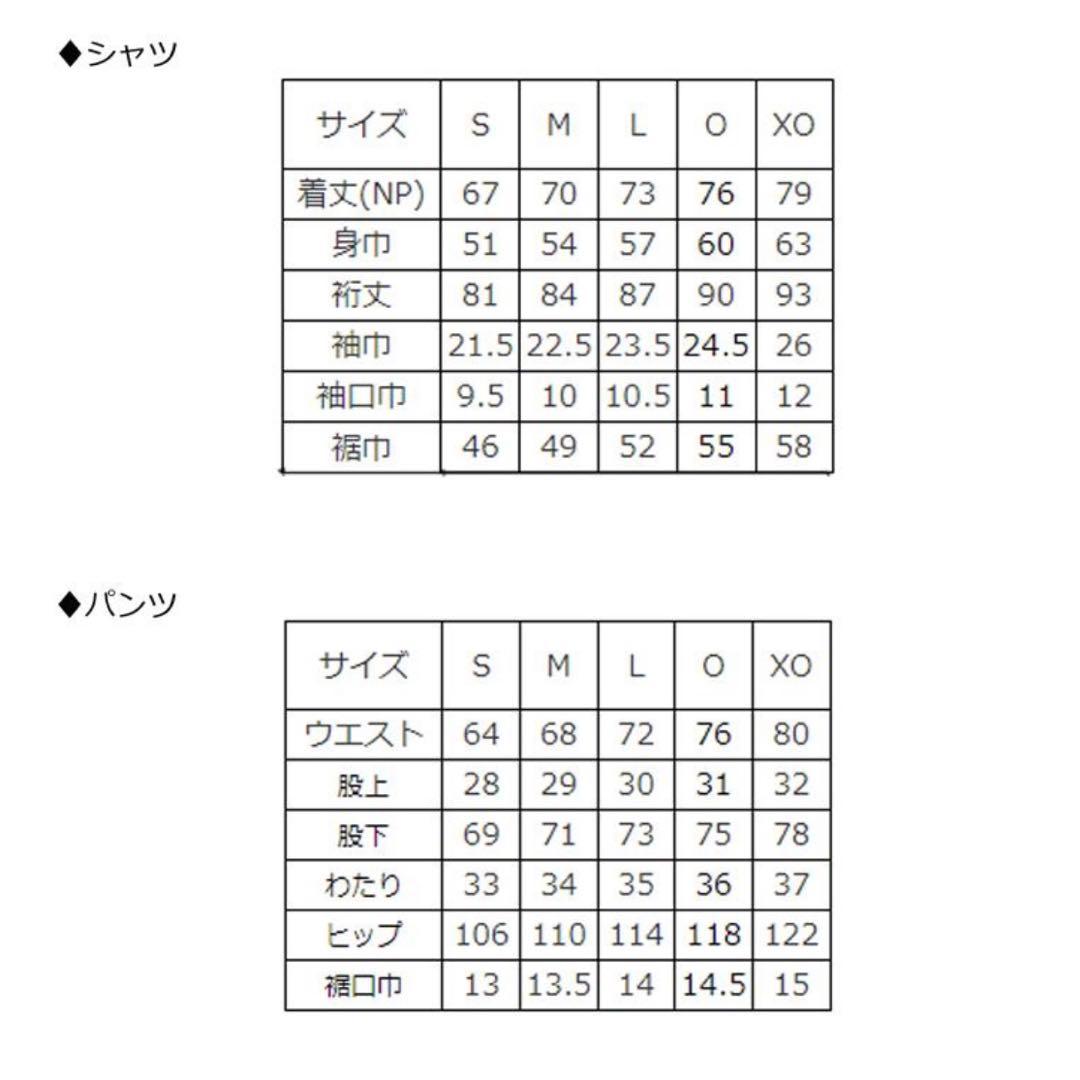 ◆シャツ

| サイズ | S | M | L | O | XO |
|---|---|---|---|---|---|
| 着丈(NP) | 67 | 70 | 73 | 76 | 79 |
| 身巾 | 51 | 54 | 57 | 60 | 63 |
| 裄丈 | 81 | 84 | 87 | 90 | 93 |
| 袖巾 | 21.5 | 22.5 | 23.5 | 24.5 | 26 |
| 袖口巾 | 9.5 | 10 | 10.5 | 11 | 12 |
| 裾巾 | 46 | 49 | 52 | 55 | 58 |

◆パンツ

| サイズ | S | M | L | O | XO |
|---|---|---|---|---|---|
| ウエスト | 64 | 68 | 72 | 76 | 80 |
| 股上 | 28 | 29 | 30 | 31 | 32 |
| 股下 | 69 | 71 | 73 | 75 | 78 |
| わたり | 33 | 34 | 35 | 36 | 37 |
| ヒップ | 106 | 110 | 114 | 118 | 122 |
| 裾口巾 | 13 | 13.5 | 14 | 14.5 | 15 |